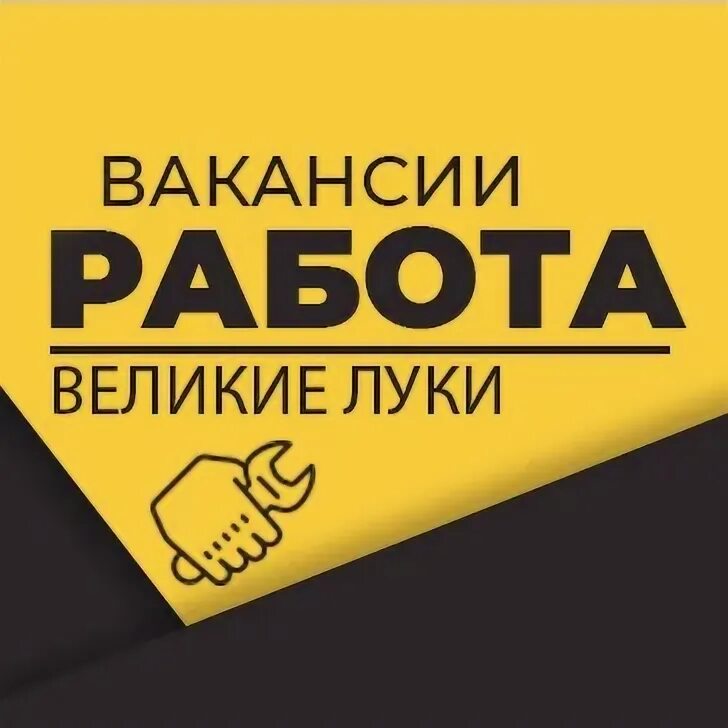 ВАКАНСИИ
РАБОТА
ВЕЛИКИЕ ЛУКИ